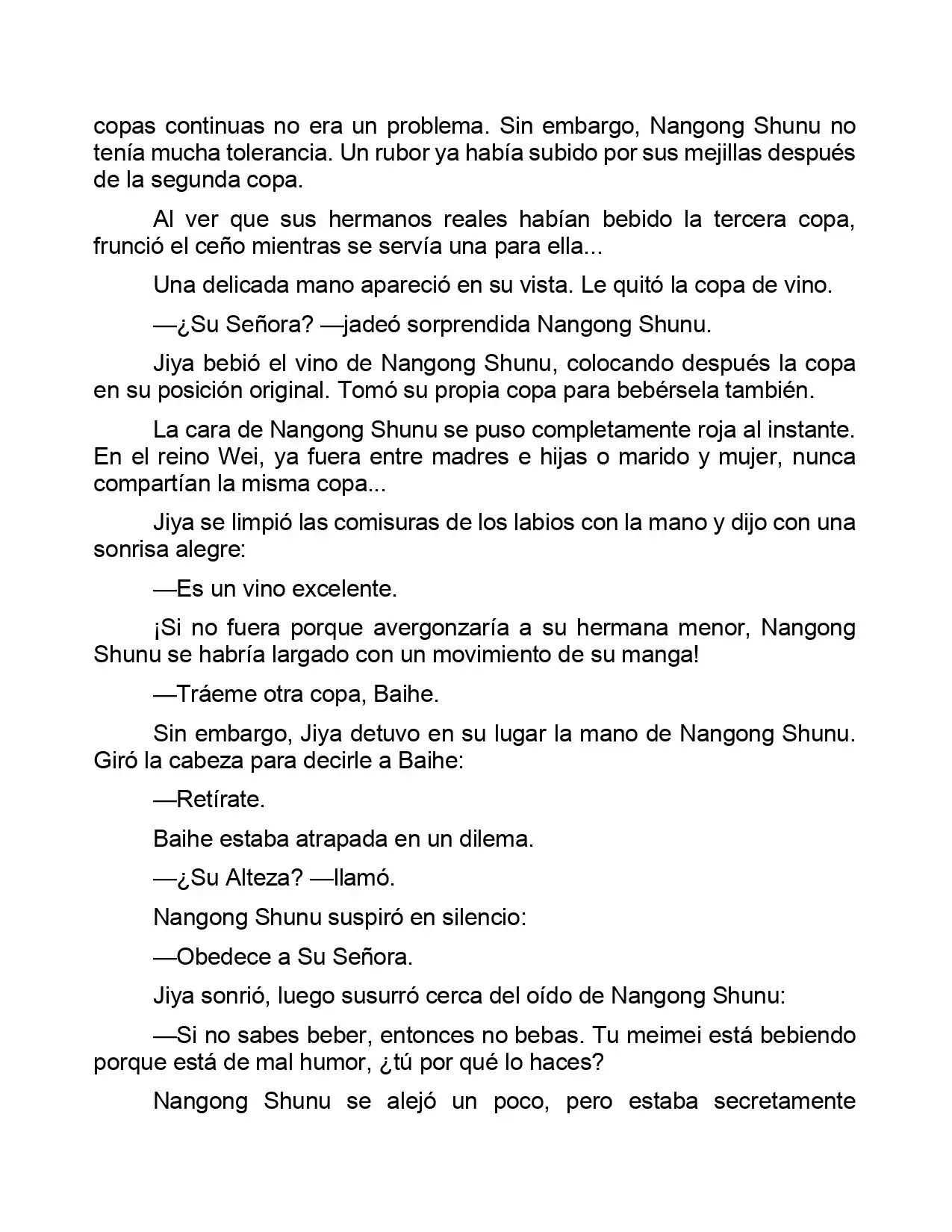 copas continuas no era un problema. Sin embargo, Nangong Shunu no tenía mucha tolerancia. Un rubor ya había subido por sus mejillas después de la segunda copa.

Al ver que sus hermanos reales habían bebido la tercera copa, frunció el ceño mientras se servía una para ella...

Una delicada mano apareció en su vista. Le quitó la copa de vino.

—¿Su Señora? —jadeó sorprendida Nangong Shunu.

Jiya bebió el vino de Nangong Shunu, colocando después la copa en su posición original. Tomó su propia copa para bebérsela también.

La cara de Nangong Shunu se puso completamente roja al instante. En el reino Wei, ya fuera entre madres e hijas o marido y mujer, nunca compartían la misma copa...

Jiya se limpió las comisuras de los labios con la mano y dijo con una sonrisa alegre:

—Es un vino excelente.

¡Si no fuera porque avergonzaría a su hermana menor, Nangong Shunu se habría largado con un movimiento de su manga!

—Tráeme otra copa, Baihe.

Sin embargo, Jiya detuvo en su lugar la mano de Nangong Shunu. Giró la cabeza para decirle a Baihe:

—Retírate.

Baihe estaba atrapada en un dilema.

—¿Su Alteza? —llamó.

Nangong Shunu suspiró en silencio:

—Obedece a Su Señora.

Jiya sonrió, luego susurró cerca del oído de Nangong Shunu:

—Si no sabes beber, entonces no bebas. Tu meimei está bebiendo porque está de mal humor, ¿tú por qué lo haces?

Nangong Shunu se alejó un poco, pero estaba secretamente